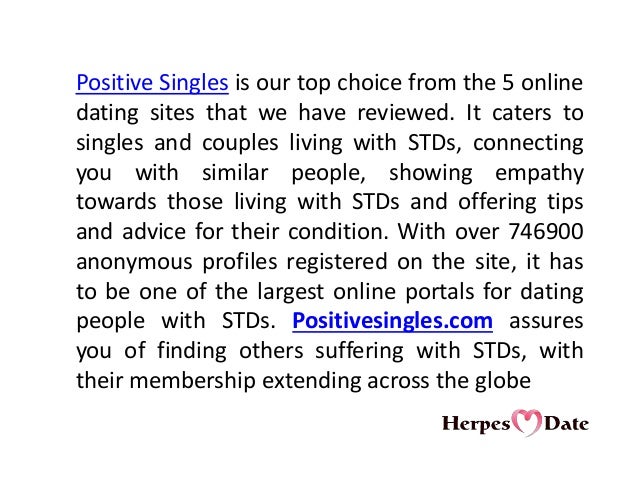 Positive Singles is our top choice from the 5 online dating sites that we have reviewed. It caters to singles and couples living with STDs, connecting you with similar people, showing empathy towards those living with STDs and offering tips and advice for their condition. With over 746900 anonymous profiles registered on the site, it has to be one of the largest online portals for dating people with STDs. Positivesingles.com assures you of finding others suffering with STDs, with their membership extending across the globe

Herpes Date